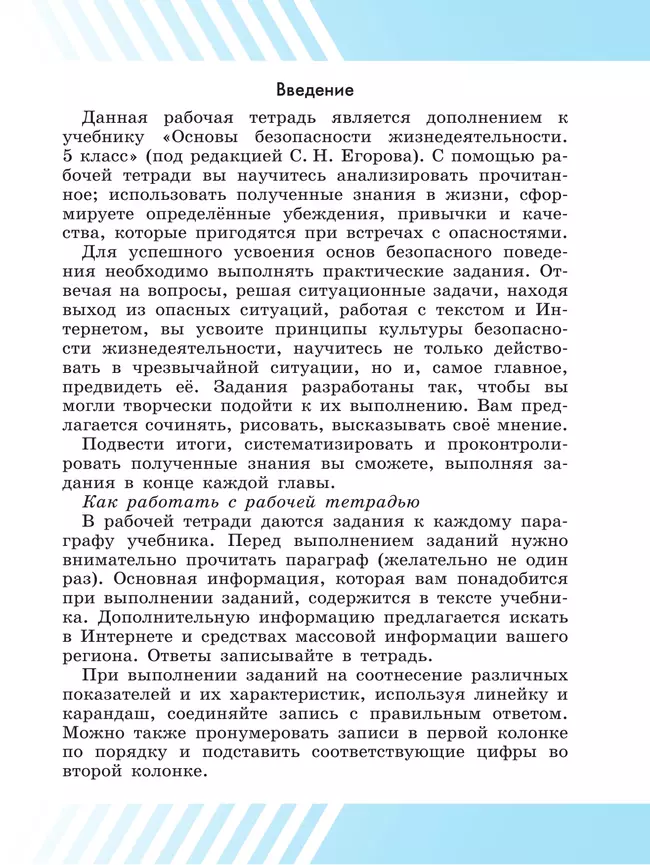 Введение

Данная рабочая тетрадь является дополнением к учебнику «Основы безопасности жизнедеятельности. 5 класс» (под редакцией С. Н. Егорова). С помощью рабочей тетради вы научитесь анализировать прочитанное; использовать полученные знания в жизни, сформируете определённые убеждения, привычки и качества, которые пригодятся при встречах с опасностями.

Для успешного усвоения основ безопасного поведения необходимо выполнять практические задания. Отвечая на вопросы, решая ситуационные задачи, находя выход из опасных ситуаций, работая с текстом и Интернетом, вы усвоите принципы культуры безопасности жизнедеятельности, научитесь не только действовать в чрезвычайной ситуации, но и, самое главное, предвидеть её. Задания разработаны так, чтобы вы могли творчески подойти к их выполнению. Вам предлагается сочинять, рисовать, высказывать своё мнение.

Подвести итоги, систематизировать и проконтролировать полученные знания вы сможете, выполняя задания в конце каждой главы.

Как работать с рабочей тетрадью

В рабочей тетради даются задания к каждому параграфу учебника. Перед выполнением заданий нужно внимательно прочитать параграф (желательно не один раз). Основная информация, которая вам понадобится при выполнении заданий, содержится в тексте учебника. Дополнительную информацию предлагается искать в Интернете и средствах массовой информации вашего региона. Ответы записывайте в тетрадь.

При выполнении заданий на соотнесение различных показателей и их характеристик, используя линейку и карандаш, соединяйте запись с правильным ответом. Можно также пронумеровать записи в первой колонке по порядку и подставить соответствующие цифры во второй колонке.